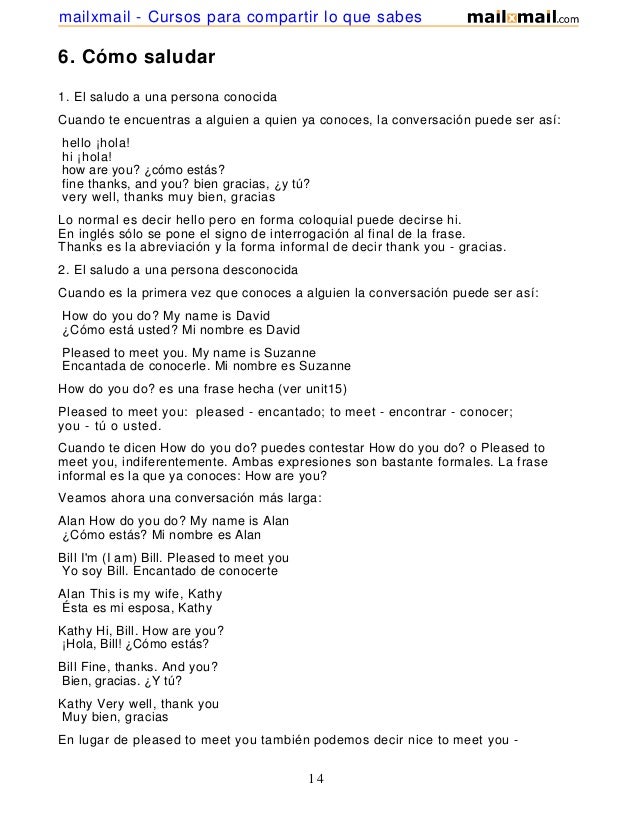 mailxmail - Cursos para compartir lo que sabes mailxmail.com

6. Cómo saludar

1. El saludo a una persona conocida

Cuando te encuentras a alguien a quien ya conoces, la conversación puede ser así:

hello ¡hola!
hi ¡hola!
how are you? ¿cómo estás?
fine thanks, and you? bien gracias, ¿y tú?
very well, thanks muy bien, gracias

Lo normal es decir hello pero en forma coloquial puede decirse hi.
En inglés sólo se pone el signo de interrogación al final de la frase.
Thanks es la abreviación y la forma informal de decir thank you - gracias.

2. El saludo a una persona desconocida

Cuando es la primera vez que conoces a alguien la conversación puede ser así:

How do you do? My name is David
¿Cómo está usted? Mi nombre es David

Pleased to meet you. My name is Suzanne
Encantada de conocerle. Mi nombre es Suzanne

How do you do? es una frase hecha (ver unit15)

Pleased to meet you: pleased - encantado; to meet - encontrar - conocer; you - tú o usted.

Cuando te dicen How do you do? puedes contestar How do you do? o Pleased to meet you, indiferentemente. Ambas expresiones son bastante formales. La frase informal es la que ya conoces: How are you?

Veamos ahora una conversación más larga:

Alan How do you do? My name is Alan
¿Cómo estás? Mi nombre es Alan

Bill I'm (I am) Bill. Pleased to meet you
Yo soy Bill. Encantado de conocerte

Alan This is my wife, Kathy
Ésta es mi esposa, Kathy

Kathy Hi, Bill. How are you?
¡Hola, Bill! ¿Cómo estás?

Bill Fine, thanks. And you?
Bien, gracias. ¿Y tú?

Kathy Very well, thank you
Muy bien, gracias

En lugar de pleased to meet you también podemos decir nice to meet you -

14